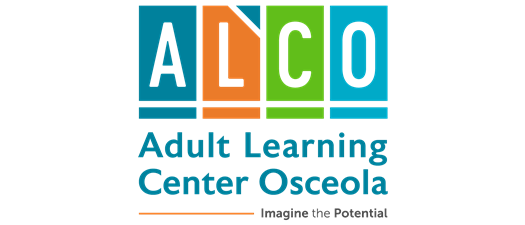 ALCO

Adult Learning Center Osceola

Imagine the Potential